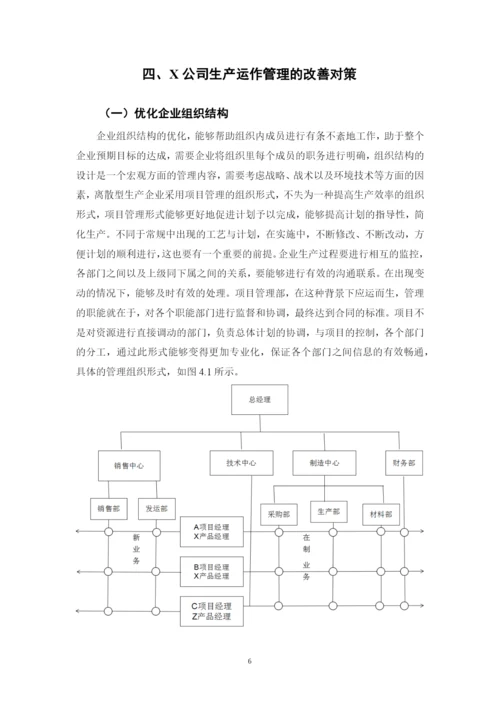 四、X 公司生产运作管理的改善对策

（一）优化企业组织结构

企业组织结构的优化，能够帮助组织内成员进行有条不紊地工作，助于整个企业预期目标的达成，需要企业将组织里每个成员的职务进行明确，组织结构的设计是一个宏观方面的管理内容，需要考虑战略、战术以及环境技术等方面的因素，离散型生产企业采用项目管理的组织形式，不失为一种提高生产效率的组织形式，项目管理形式能够更好地促进计划予以完成，能够提高计划的指导性，简化生产。不同于常规中出现的工艺与计划，在实施中，不断修改、不断改动，方便计划的顺利进行，这也要有一个重要的前提。企业生产过程要进行相互的监控，各部门之间以及上级同下属之间的关系，要能够进行有效的沟通联系。在出现变动的情况下，能够及时有效的处理。项目管理部，在这种背景下应运而生，管理的职能就在于，对各个职能部门进行监督和协调，最终达到合同的标准。项目不是对资源进行直接调动的部门，负责总体计划的协调，与项目的控制，各个部门的分工，通过此形式能够变得更加专业化，保证各个部门之间信息的有效畅通，具体的管理组织形式，如图 4.1 所示。

总经理
销售中心
技术中心
制造中心
财务部
销售部
发运部
采购部
生产部
材料部
新业务
A项目经理
X产品经理
B项目经理
X产品经理
C项目经理
Z产品经理
在制业务

6